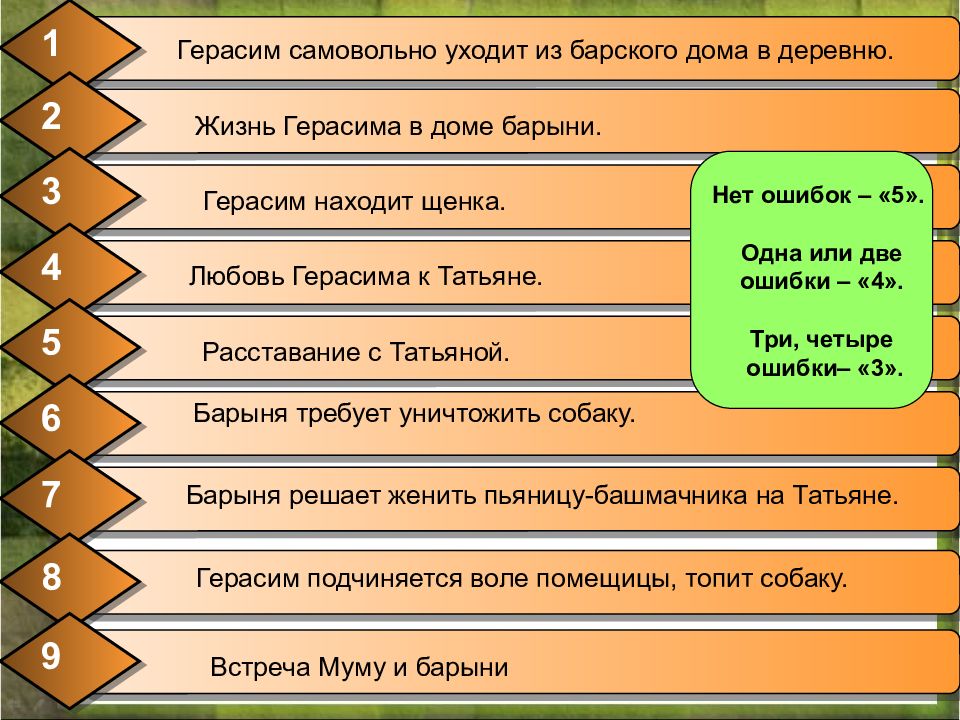 1 Герасим самовольно уходит из барского дома в деревню.

2 Жизнь Герасима в доме барыни.

3 Герасим находит щенка.

4 Любовь Герасима к Татьяне.

5 Расставание с Татьяной.

6 Барыня требует уничтожить собаку.

7 Барыня решает женить пьяницу-башмачника на Татьяне.

8 Герасим подчиняется воле помещицы, топит собаку.

9 Встреча Муму и барыни

Нет ошибок – «5».

Одна или две ошибки – «4».

Три, четыре ошибки– «3».